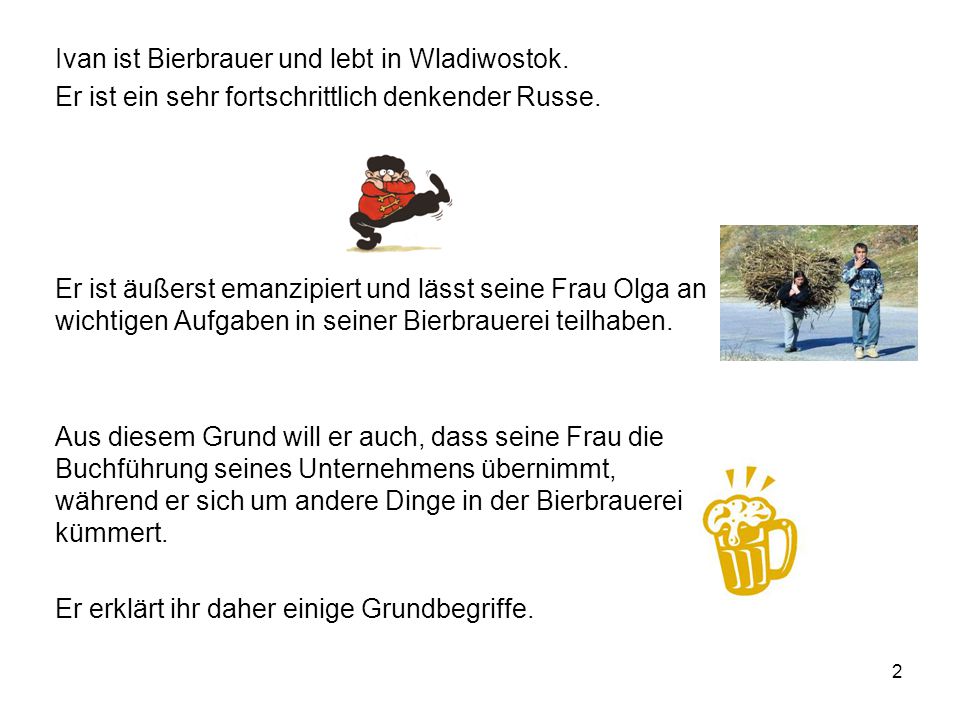 Ivan ist Bierbrauer und lebt in Wladiwostok.

Er ist ein sehr fortschrittlich denkender Russe.

Er ist äußerst emanzipiert und lässt seine Frau Olga an wichtigen Aufgaben in seiner Bierbrauerei teilhaben.

Aus diesem Grund will er auch, dass seine Frau die Buchführung seines Unternehmens übernimmt, während er sich um andere Dinge in der Bierbrauerei kümmert.

Er erklärt ihr daher einige Grundbegriffe.

2